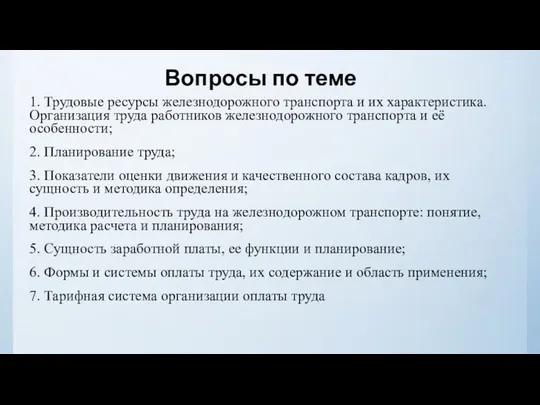 Вопросы по теме

1. Трудовые ресурсы железнодорожного транспорта и их характеристика. Организация труда работников железнодорожного транспорта и её особенности;

2. Планирование труда;

3. Показатели оценки движения и качественного состава кадров, их сущность и методика определения;

4. Производительность труда на железнодорожном транспорте: понятие, методика расчета и планирования;

5. Сущность заработной платы, ее функции и планирование;

6. Формы и системы оплаты труда, их содержание и область применения;

7. Тарифная система организации оплаты труда